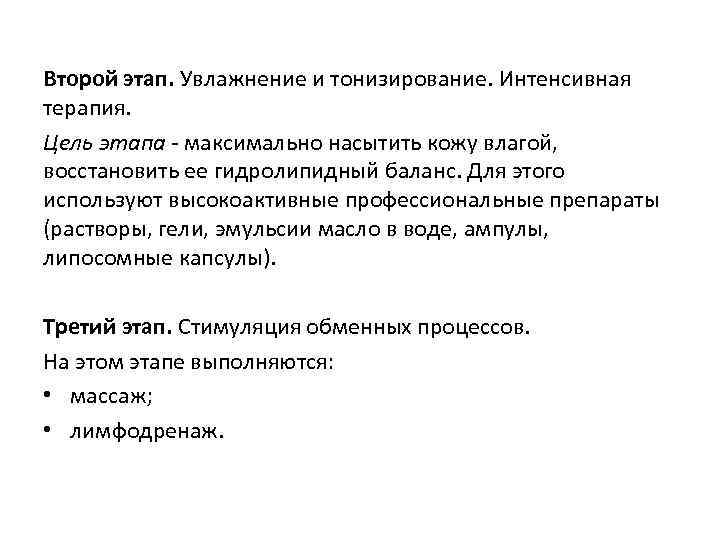 Второй этап. Увлажнение и тонизирование. Интенсивная терапия.

Цель этапа - максимально насытить кожу влагой, восстановить ее гидролипидный баланс. Для этого используют высокоактивные профессиональные препараты (растворы, гели, эмульсии масло в воде, ампулы, липосомные капсулы).

Третий этап. Стимуляция обменных процессов.

На этом этапе выполняются:

• массаж;

• лимфодренаж.